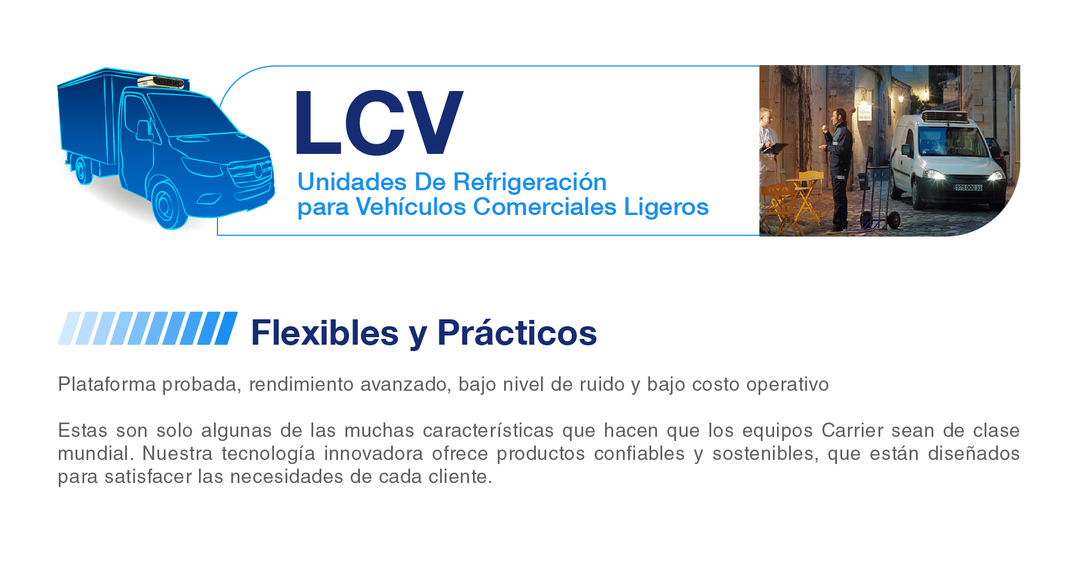 LCV
Unidades De Refrigeración
para Vehículos Comerciales Ligeros

Flexibles y Prácticos

Plataforma probada, rendimiento avanzado, bajo nivel de ruido y bajo costo operativo

Estas son solo algunas de las muchas características que hacen que los equipos Carrier sean de clase mundial. Nuestra tecnología innovadora ofrece productos confiables y sostenibles, que están diseñados para satisfacer las necesidades de cada cliente.